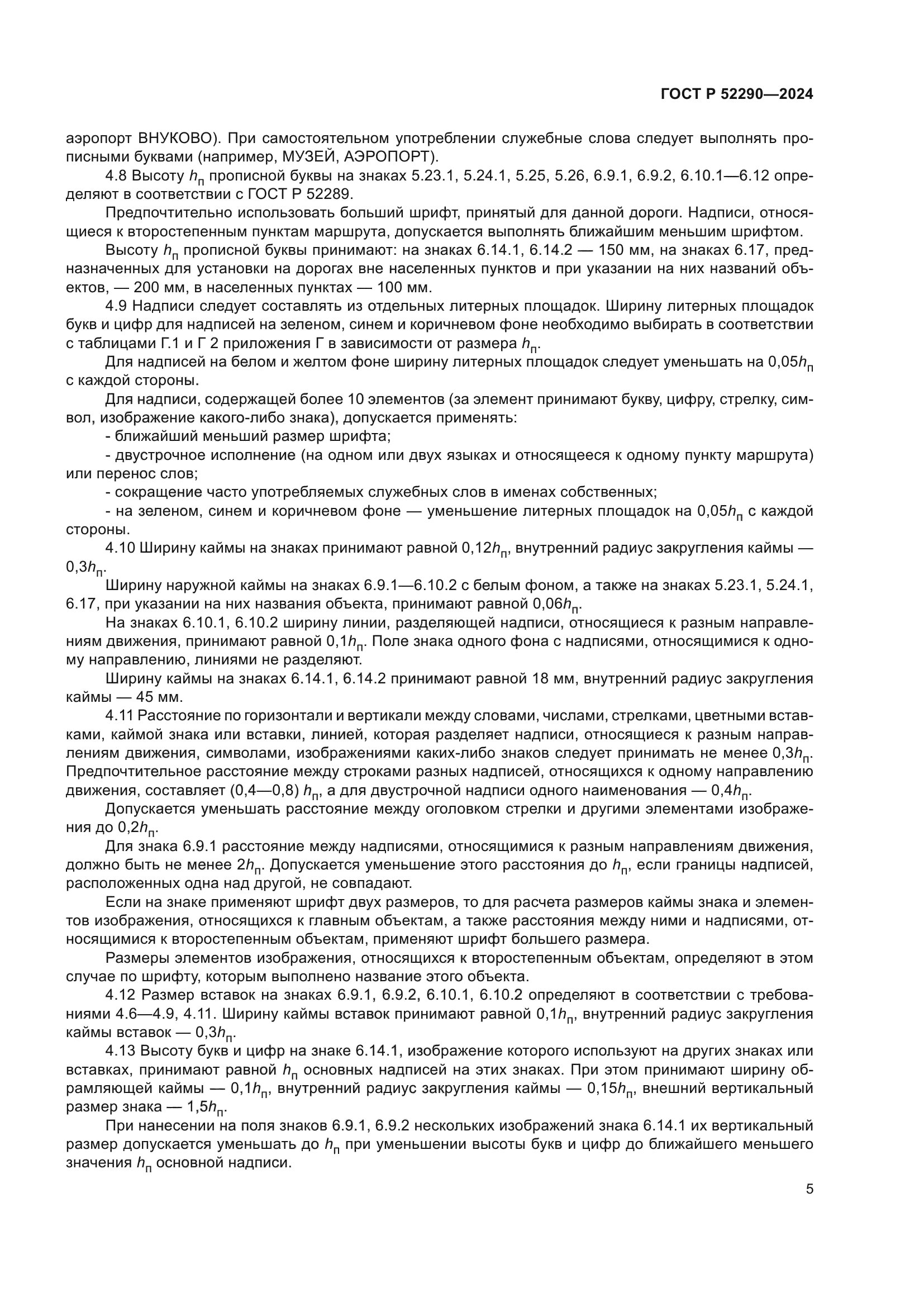 ГОСТ Р 52290—2024

аэропорт ВНУКОВО). При самостоятельном употреблении служебные слова следует выполнять прописными буквами (например, МУЗЕЙ, АЭРОПОРТ).

4.8 Высоту $h_п$ прописной буквы на знаках 5.23.1, 5.24.1, 5.25, 5.26, 6.9.1, 6.9.2, 6.10.1—6.12 определяют в соответствии с ГОСТ Р 52289.

Предпочтительно использовать больший шрифт, принятый для данной дороги. Надписи, относящиеся к второстепенным пунктам маршрута, допускается выполнять ближайшим меньшим шрифтом.

Высоту $h_п$ прописной буквы принимают: на знаках 6.14.1, 6.14.2 — 150 мм, на знаках 6.17, предназначенных для установки на дорогах вне населенных пунктов и при указании на них названий объектов, — 200 мм, в населенных пунктах — 100 мм.

4.9 Надписи следует составлять из отдельных литерных площадок. Ширину литерных площадок букв и цифр для надписей на зеленом, синем и коричневом фоне необходимо выбирать в соответствии с таблицами Г.1 и Г 2 приложения Г в зависимости от размера $h_п$.

Для надписей на белом и желтом фоне ширину литерных площадок следует уменьшать на $0,05h_п$ с каждой стороны.

Для надписи, содержащей более 10 элементов (за элемент принимают букву, цифру, стрелку, символ, изображение какого-либо знака), допускается применять:

- ближайший меньший размер шрифта;

- двустрочное исполнение (на одном или двух языках и относящееся к одному пункту маршрута) или перенос слов;

- сокращение часто употребляемых служебных слов в именах собственных;

- на зеленом, синем и коричневом фоне — уменьшение литерных площадок на $0,05h_п$ с каждой стороны.

4.10 Ширину каймы на знаках принимают равной $0,12h_п$, внутренний радиус закругления каймы — $0,3h_п$.

Ширину наружной каймы на знаках 6.9.1—6.10.2 с белым фоном, а также на знаках 5.23.1, 5.24.1, 6.17, при указании на них названия объекта, принимают равной $0,06h_п$.

На знаках 6.10.1, 6.10.2 ширину линии, разделяющей надписи, относящиеся к разным направлениям движения, принимают равной $0,1h_п$. Поле знака одного фона с надписями, относящимися к одному направлению, линиями не разделяют.

Ширину каймы на знаках 6.14.1, 6.14.2 принимают равной 18 мм, внутренний радиус закругления каймы — 45 мм.

4.11 Расстояние по горизонтали и вертикали между словами, числами, стрелками, цветными вставками, каймой знака или вставки, линией, которая разделяет надписи, относящиеся к разным направлениям движения, символами, изображениями каких-либо знаков следует принимать не менее $0,3h_п$. Предпочтительное расстояние между строками разных надписей, относящихся к одному направлению движения, составляет (0,4—0,8) $h_п$, а для двустрочной надписи одного наименования — $0,4h_п$.

Допускается уменьшать расстояние между оголовком стрелки и другими элементами изображения до $0,2h_п$.

Для знака 6.9.1 расстояние между надписями, относящимися к разным направлениям движения, должно быть не менее $2h_п$. Допускается уменьшение этого расстояния до $h_п$, если границы надписей, расположенных одна над другой, не совпадают.

Если на знаке применяют шрифт двух размеров, то для расчета размеров каймы знака и элементов изображения, относящихся к главным объектам, а также расстояния между ними и надписями, относящимися к второстепенным объектам, применяют шрифт большего размера.

Размеры элементов изображения, относящихся к второстепенным объектам, определяют в этом случае по шрифту, которым выполнено название этого объекта.

4.12 Размер вставок на знаках 6.9.1, 6.9.2, 6.10.1, 6.10.2 определяют в соответствии с требованиями 4.6—4.9, 4.11. Ширину каймы вставок принимают равной $0,1h_п$, внутренний радиус закругления каймы вставок — $0,3h_п$.

4.13 Высоту букв и цифр на знаке 6.14.1, изображение которого используют на других знаках или вставках, принимают равной $h_п$ основных надписей на этих знаках. При этом принимают ширину обрамляющей каймы — $0,1h_п$, внутренний радиус закругления каймы — $0,15h_п$, внешний вертикальный размер знака — $1,5h_п$.

При нанесении на поля знаков 6.9.1, 6.9.2 нескольких изображений знака 6.14.1 их вертикальный размер допускается уменьшать до $h_п$ при уменьшении высоты букв и цифр до ближайшего меньшего значения $h_п$ основной надписи.

5